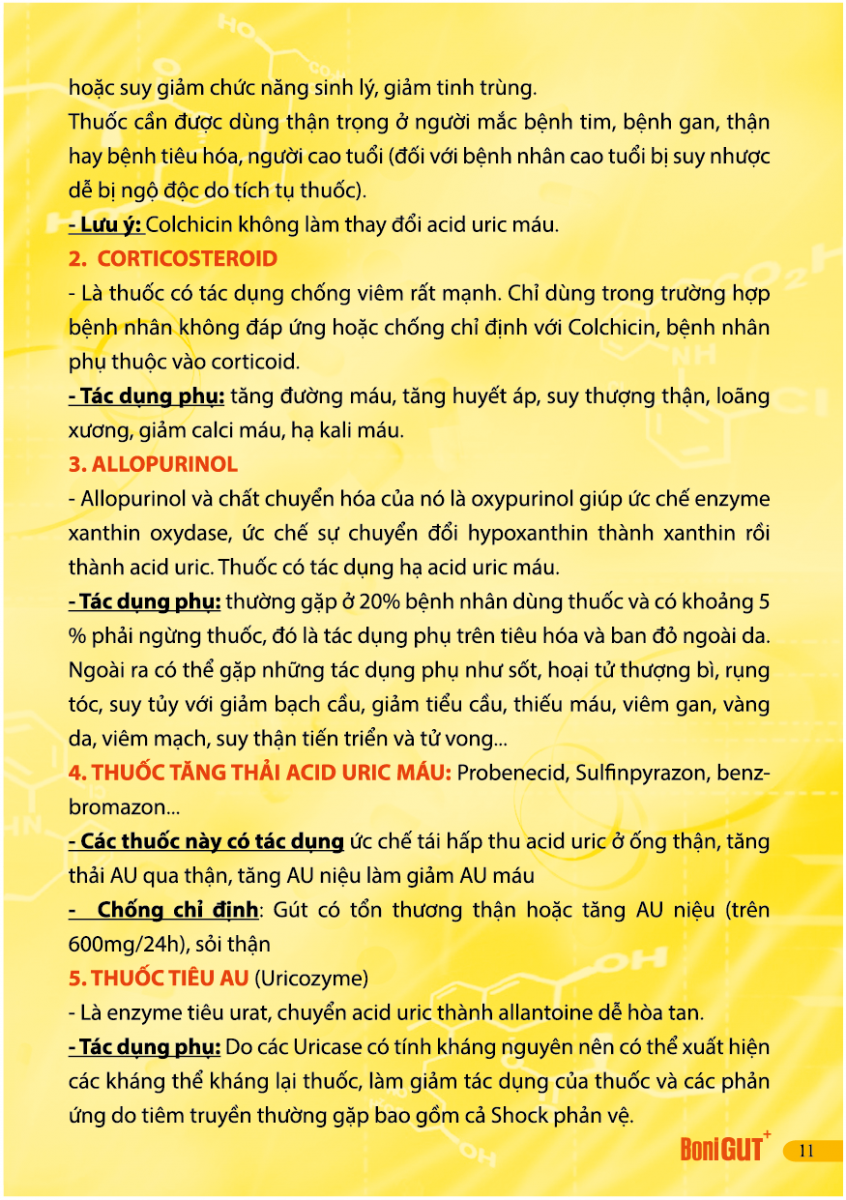 hoặc suy giảm chức năng sinh lý, giảm tinh trùng.
Thuốc cần được dùng thận trọng ở người mắc bệnh tim, bệnh gan, thận hay bệnh tiêu hóa, người cao tuổi (đối với bệnh nhân cao tuổi bị suy nhược dễ bị ngộ độc do tích tụ thuốc).
- Lưu ý: Colchicin không làm thay đổi acid uric máu.
2. CORTICOSTEROID
- Là thuốc có tác dụng chống viêm rất mạnh. Chỉ dùng trong trường hợp bệnh nhân không đáp ứng hoặc chống chỉ định với Colchicin, bệnh nhân phụ thuộc vào corticoid.
- Tác dụng phụ: tăng đường máu, tăng huyết áp, suy thượng thận, loãng xương, giảm calci máu, hạ kali máu.
3. ALLOPURINOL
- Allopurinol và chất chuyển hóa của nó là oxypurinol giúp ức chế enzyme xanthin oxydase, ức chế sự chuyển đổi hypoxanthin thành xanthin rồi thành acid uric. Thuốc có tác dụng hạ acid uric máu.
- Tác dụng phụ: thường gặp ở 20% bệnh nhân dùng thuốc và có khoảng 5 % phải ngừng thuốc, đó là tác dụng phụ trên tiêu hóa và ban đỏ ngoài da. Ngoài ra có thể gặp những tác dụng phụ như sốt, hoại tử thượng bì, rụng tóc, suy tủy với giảm bạch cầu, giảm tiểu cầu, thiếu máu, viêm gan, vàng da, viêm mạch, suy thận tiến triển và tử vong...
4. THUỐC TĂNG THẢI ACID URIC MÁU: Probenecid, Sulfinpyrazon, benzbromazon...
- Các thuốc này có tác dụng ức chế tái hấp thu acid uric ở ống thận, tăng thải AU qua thận, tăng AU niệu làm giảm AU máu
- Chống chỉ định: Gút có tổn thương thận hoặc tăng AU niệu (trên 600mg/24h), sỏi thận
5. THUỐC TIÊU AU (Uricozyme)
- Là enzyme tiêu urat, chuyển acid uric thành allantoine dễ hòa tan.
- Tác dụng phụ: Do các Uricase có tính kháng nguyên nên có thể xuất hiện các kháng thể kháng lại thuốc, làm giảm tác dụng của thuốc và các phản ứng do tiêm truyền thường gặp bao gồm cả Shock phản vệ.
BoniGUT+ 11